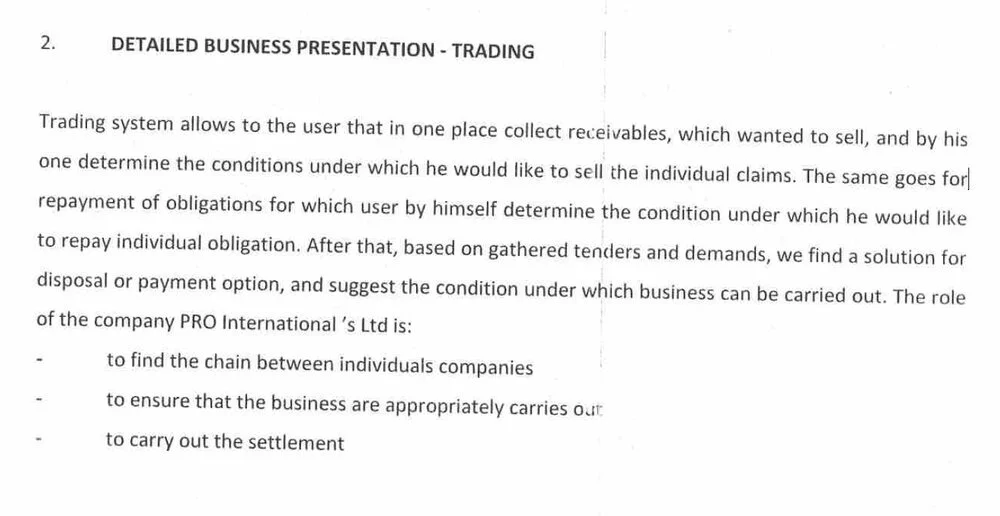 2. DETAILED BUSINESS PRESENTATION - TRADING

Trading system allows to the user that in one place collect receivables, which wanted to sell, and by his one determine the conditions under which he would like to sell the individual claims. The same goes for repayment of obligations for which user by himself determine the condition under which he would like to repay individual obligation. After that, based on gathered tenders and demands, we find a solution for disposal or payment option, and suggest the condition under which business can be carried out. The role of the company PRO International 's Ltd is:

- to find the chain between individuals companies
- to ensure that the business are appropriately carries out
- to carry out the settlement